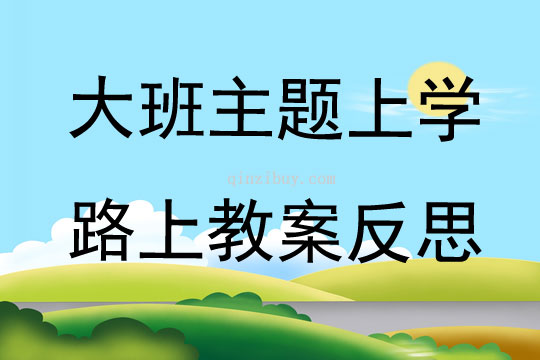 大班主题上学

qinzibuy.com

路上教案反思